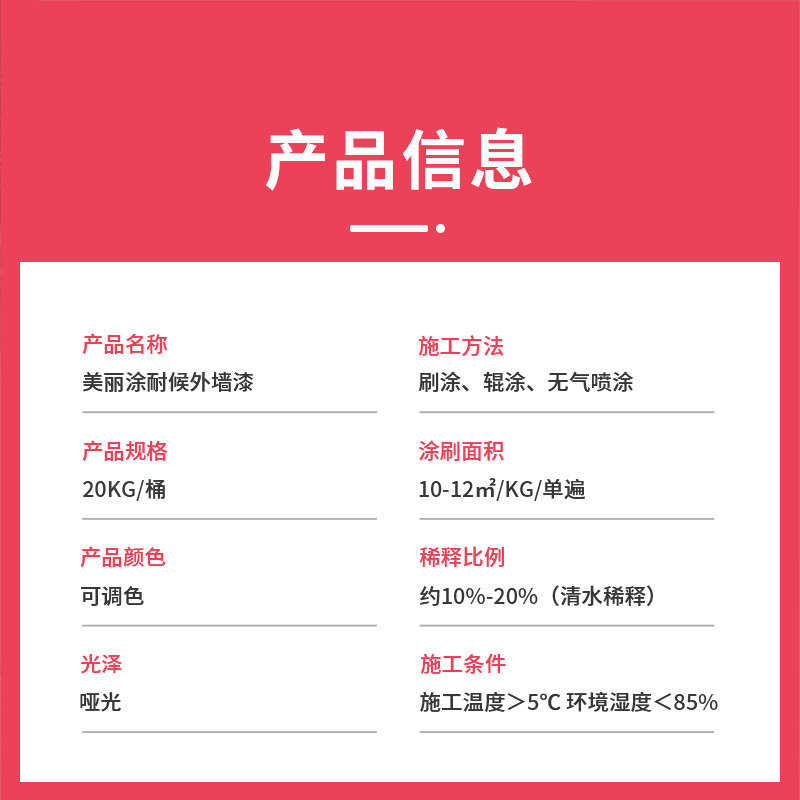 产品信息

产品名称
美丽涂耐候外墙漆

产品规格
20KG/桶

产品颜色
可调色

光泽
哑光

施工方法
刷涂、辊涂、无气喷涂

涂刷面积
10-12㎡/KG/单遍

稀释比例
约10%-20%（清水稀释）

施工条件
施工温度＞5℃ 环境湿度＜85%